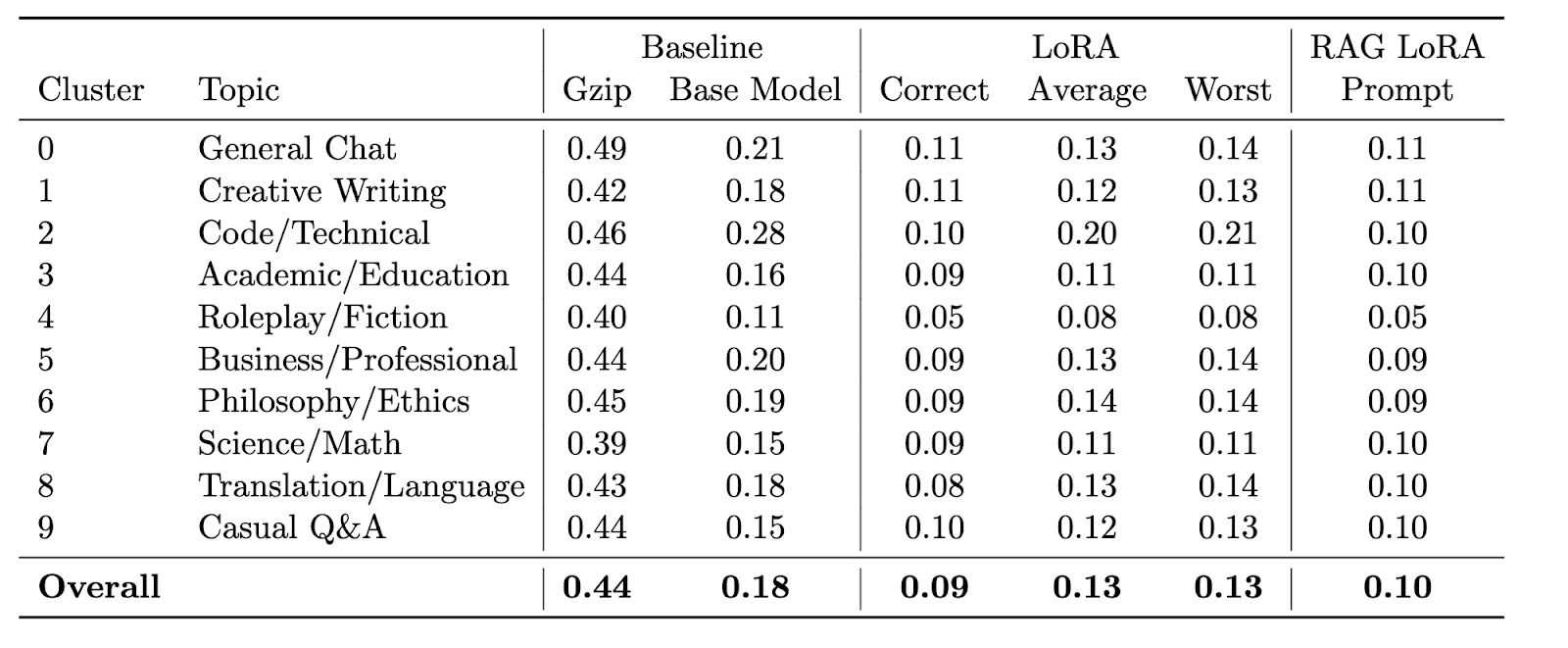 | Cluster | Topic | Baseline Gzip | Baseline Base Model | LoRA Correct | LoRA Average | LoRA Worst | RAG LoRA Prompt |
|---|---|---|---|---|---|---|---|
| 0 | General Chat | 0.49 | 0.21 | 0.11 | 0.13 | 0.14 | 0.11 |
| 1 | Creative Writing | 0.42 | 0.18 | 0.11 | 0.12 | 0.13 | 0.11 |
| 2 | Code/Technical | 0.46 | 0.28 | 0.10 | 0.20 | 0.21 | 0.10 |
| 3 | Academic/Education | 0.44 | 0.16 | 0.09 | 0.11 | 0.11 | 0.10 |
| 4 | Roleplay/Fiction | 0.40 | 0.11 | 0.05 | 0.08 | 0.08 | 0.05 |
| 5 | Business/Professional | 0.44 | 0.20 | 0.09 | 0.13 | 0.14 | 0.09 |
| 6 | Philosophy/Ethics | 0.45 | 0.19 | 0.09 | 0.14 | 0.14 | 0.09 |
| 7 | Science/Math | 0.39 | 0.15 | 0.09 | 0.11 | 0.11 | 0.10 |
| 8 | Translation/Language | 0.43 | 0.18 | 0.08 | 0.13 | 0.14 | 0.10 |
| 9 | Casual Q&A | 0.44 | 0.15 | 0.10 | 0.12 | 0.13 | 0.10 |
| **Overall** | | **0.44** | **0.18** | **0.09** | **0.13** | **0.13** | **0.10** |